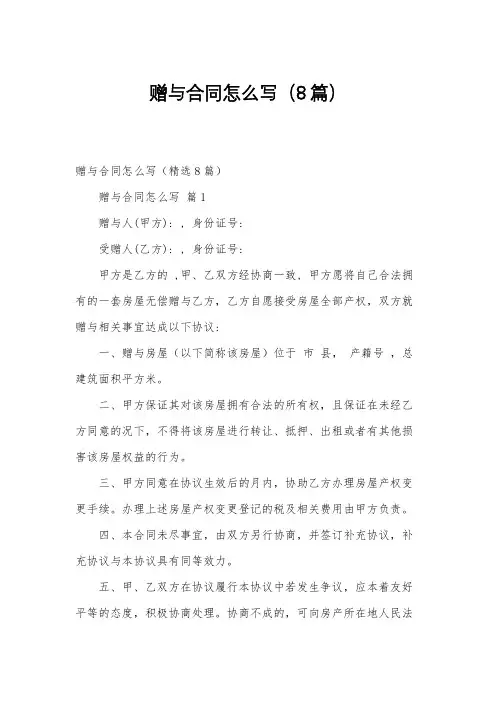 赠与合同怎么写（8篇）

赠与合同怎么写（精选8篇）

赠与合同怎么写 篇1

赠与人(甲方)：，身份证号：

受赠人(乙方)：，身份证号：

甲方是乙方的 ，甲、乙双方经协商一致，甲方愿将自己合法拥有的一套房屋无偿赠与乙方，乙方自愿接受房屋全部产权，双方就赠与相关事宜达成以下协议：

一、赠与房屋（以下简称该房屋）位于 市 县， 产籍号 ，总建筑面积平方米。

二、甲方保证其对该房屋拥有合法的所有权，且保证在未经乙方同意的况下，不得将该房屋进行转让、抵押、出租或者有其他损害该房屋权益的行为。

三、甲方同意在协议生效后的月内，协助乙方办理房屋产权变更手续。办理上述房屋产权变更登记的税及相关费用由甲方负责。

四、本合同未尽事宜，由双方另行协商，并签订补充协议，补充协议与本协议具有同等效力。

五、甲、乙双方在协议履行本协议中若发生争议，应本着友好平等的态度，积极协商处理。协商不成的，可向房产所在地人民法